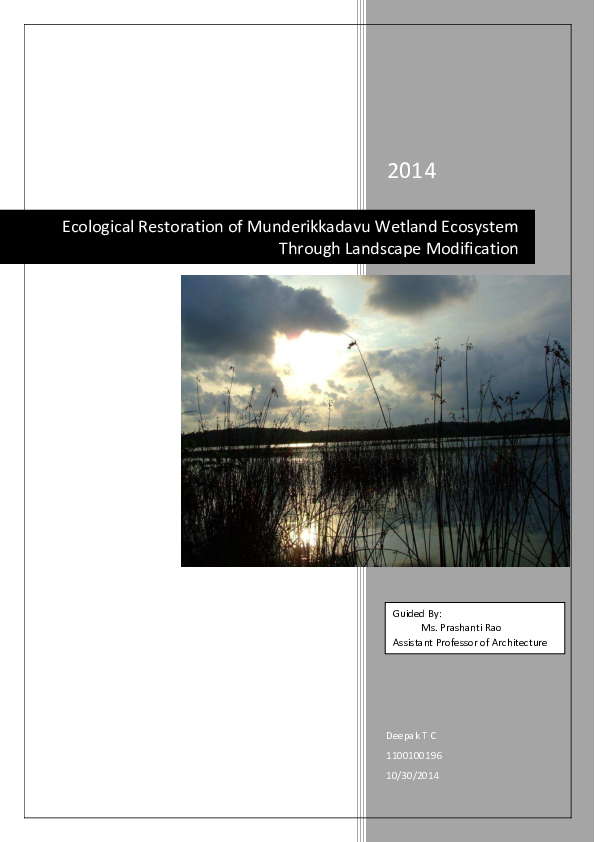 2014

Ecological Restoration of Munderikkadavu Wetland Ecosystem Through Landscape Modification

Guided By:
Ms. Prashanti Rao
Assistant Professor of Architecture

Deepak T C
1100100196
10/30/2014